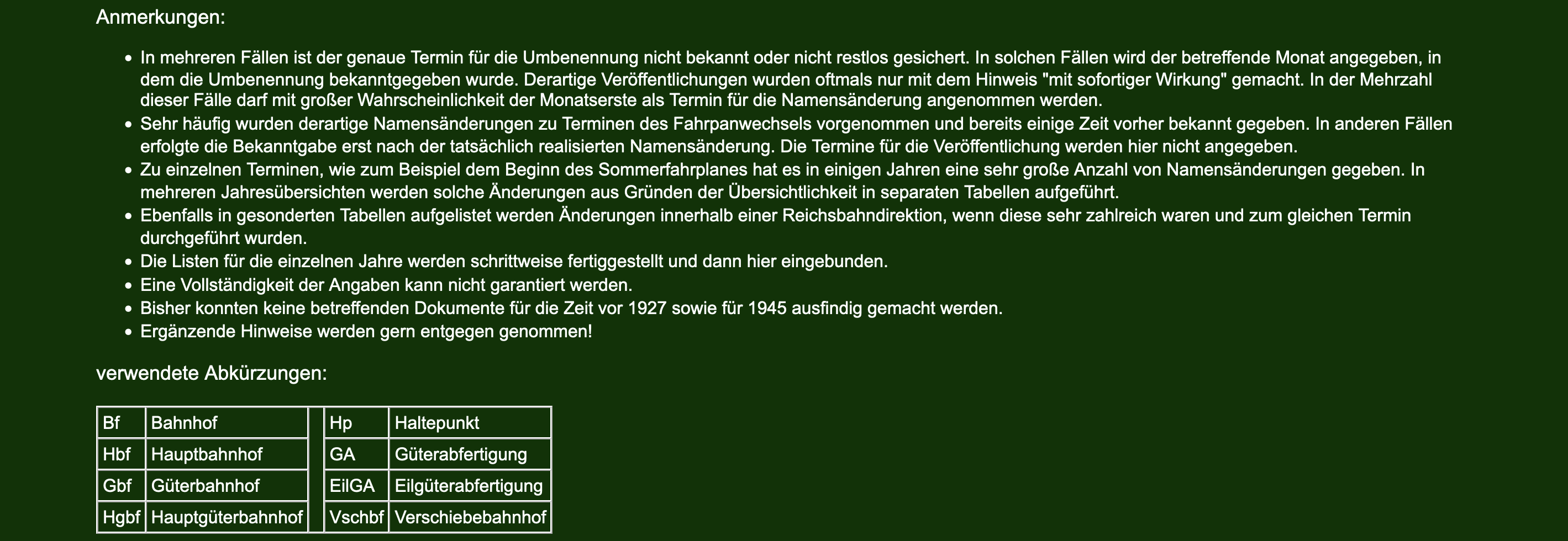 Anmerkungen:

- In mehreren Fällen ist der genaue Termin für die Umbenennung nicht bekannt oder nicht restlos gesichert. In solchen Fällen wird der betreffende Monat angegeben, in dem die Umbenennung bekanntgegeben wurde. Derartige Veröffentlichungen wurden oftmals nur mit dem Hinweis "mit sofortiger Wirkung" gemacht. In der Mehrzahl dieser Fälle darf mit großer Wahrscheinlichkeit der Monatserste als Termin für die Namensänderung angenommen werden.
- Sehr häufig wurden derartige Namensänderungen zu Terminen des Fahrpanwechsels vorgenommen und bereits einige Zeit vorher bekannt gegeben. In anderen Fällen erfolgte die Bekanntgabe erst nach der tatsächlich realisierten Namensänderung. Die Termine für die Veröffentlichung werden hier nicht angegeben.
- Zu einzelnen Terminen, wie zum Beispiel dem Beginn des Sommerfahrplanes hat es in einigen Jahren eine sehr große Anzahl von Namensänderungen gegeben. In mehreren Jahresübersichten werden solche Änderungen aus Gründen der Übersichtlichkeit in separaten Tabellen aufgeführt.
- Ebenfalls in gesonderten Tabellen aufgelistet werden Änderungen innerhalb einer Reichsbahndirektion, wenn diese sehr zahlreich waren und zum gleichen Termin durchgeführt wurden.
- Die Listen für die einzelnen Jahre werden schrittweise fertiggestellt und dann hier eingebunden.
- Eine Vollständigkeit der Angaben kann nicht garantiert werden.
- Bisher konnten keine betreffenden Dokumente für die Zeit vor 1927 sowie für 1945 ausfindig gemacht werden.
- Ergänzende Hinweise werden gern entgegen genommen!

verwendete Abkürzungen:

| Bf | Bahnhof | | Hp | Haltepunkt |
|---|---|---|---|---|
| Hbf | Hauptbahnhof | | GA | Güterabfertigung |
| Gbf | Güterbahnhof | | EilGA | Eilgüterabfertigung |
| Hgbf | Hauptgüterbahnhof | | Vschbf | Verschiebebahnhof |